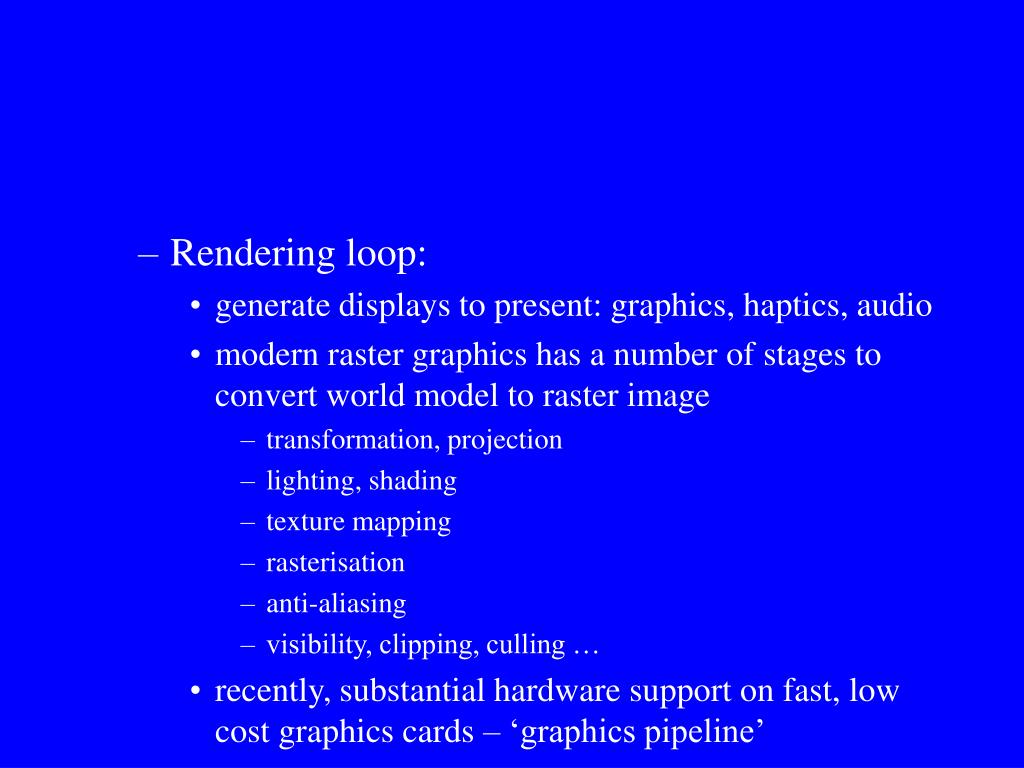 – Rendering loop:

• generate displays to present: graphics, haptics, audio

• modern raster graphics has a number of stages to convert world model to raster image

– transformation, projection

– lighting, shading

– texture mapping

– rasterisation

– anti-aliasing

– visibility, clipping, culling …

• recently, substantial hardware support on fast, low cost graphics cards – ‘graphics pipeline’